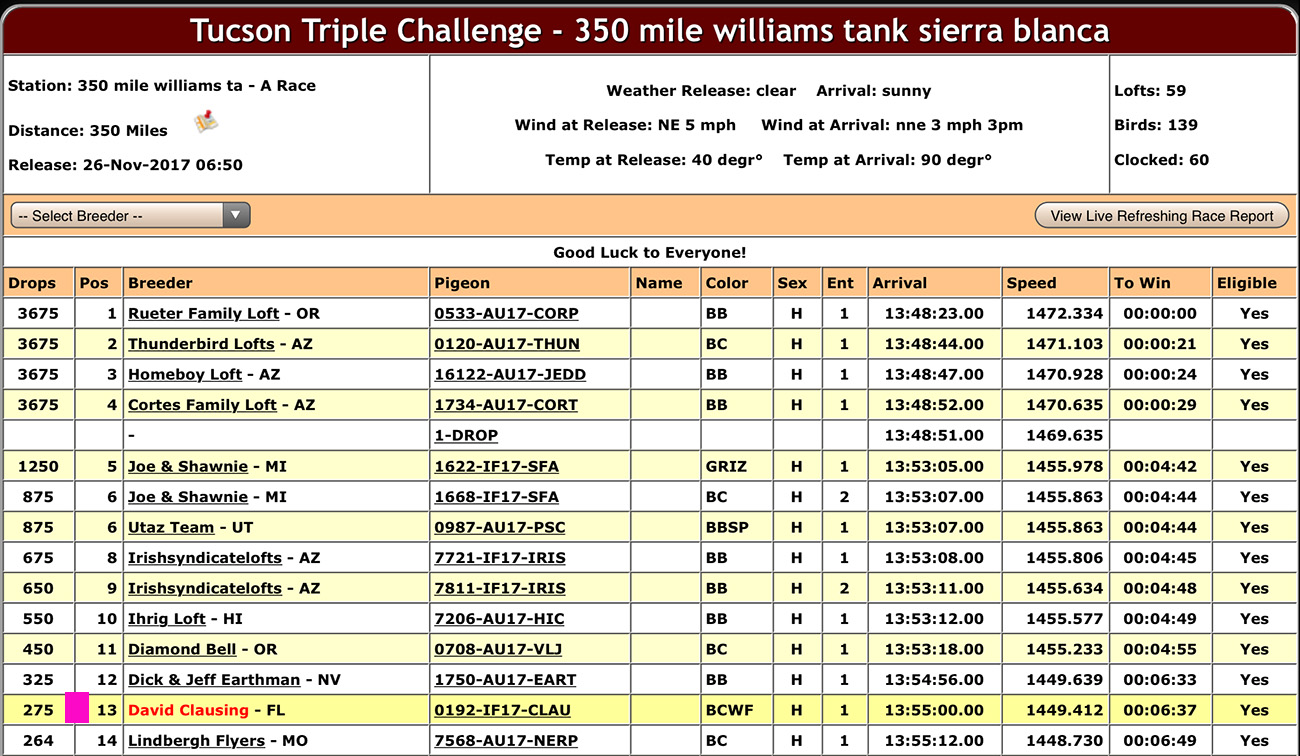 Tucson Triple Challenge - 350 mile williams tank sierra blanca

Station: 350 mile williams ta - A Race

Distance: 350 Miles

Release: 26-Nov-2017 06:50

Weather Release: clear Arrival: sunny

Wind at Release: NE 5 mph Wind at Arrival: nne 3 mph 3pm

Temp at Release: 40 degr° Temp at Arrival: 90 degr°

Lofts: 59

Birds: 139

Clocked: 60

-- Select Breeder --

View Live Refreshing Race Report

Good Luck to Everyone!

| Drops | Pos | Breeder | Pigeon | Name | Color | Sex | Ent | Arrival | Speed | To Win | Eligible |
|---|---|---|---|---|---|---|---|---|---|---|---|
| 3675 | 1 | Rueter Family Loft - OR | 0533-AU17-CORP | | BB | H | 1 | 13:48:23.00 | 1472.334 | 00:00:00 | Yes |
| 3675 | 2 | Thunderbird Lofts - AZ | 0120-AU17-THUN | | BC | H | 1 | 13:48:44.00 | 1471.103 | 00:00:21 | Yes |
| 3675 | 3 | Homeboy Loft - AZ | 16122-AU17-JEDD | | BB | H | 1 | 13:48:47.00 | 1470.928 | 00:00:24 | Yes |
| 3675 | 4 | Cortes Family Loft - AZ | 1734-AU17-CORT | | BB | H | 1 | 13:48:52.00 | 1470.635 | 00:00:29 | Yes |
| | | - | 1-DROP | | | | | 13:48:51.00 | 1469.635 | | |
| 1250 | 5 | Joe & Shawnie - MI | 1622-IF17-SFA | | GRIZ | H | 1 | 13:53:05.00 | 1455.978 | 00:04:42 | Yes |
| 875 | 6 | Joe & Shawnie - MI | 1668-IF17-SFA | | BC | H | 2 | 13:53:07.00 | 1455.863 | 00:04:44 | Yes |
| 875 | 6 | Utaz Team - UT | 0987-AU17-PSC | | BBSP | H | 1 | 13:53:07.00 | 1455.863 | 00:04:44 | Yes |
| 675 | 8 | Irishsyndicatelofts - AZ | 7721-IF17-IRIS | | BB | H | 1 | 13:53:08.00 | 1455.806 | 00:04:45 | Yes |
| 650 | 9 | Irishsyndicatelofts - AZ | 7811-IF17-IRIS | | BB | H | 2 | 13:53:11.00 | 1455.634 | 00:04:48 | Yes |
| 550 | 10 | Ihrig Loft - HI | 7206-AU17-HIC | | BB | H | 1 | 13:53:12.00 | 1455.577 | 00:04:49 | Yes |
| 450 | 11 | Diamond Bell - OR | 0708-AU17-VLJ | | BC | H | 1 | 13:53:18.00 | 1455.233 | 00:04:55 | Yes |
| 325 | 12 | Dick & Jeff Earthman - NV | 1750-AU17-EART | | BB | H | 1 | 13:54:56.00 | 1449.639 | 00:06:33 | Yes |
| 275 | 13 | David Clausing - FL | 0192-IF17-CLAU | | BCWF | H | 1 | 13:55:00.00 | 1449.412 | 00:06:37 | Yes |
| 264 | 14 | Lindbergh Flyers - MO | 7568-AU17-NERP | | BC | H | 1 | 13:55:12.00 | 1448.730 | 00:06:49 | Yes |